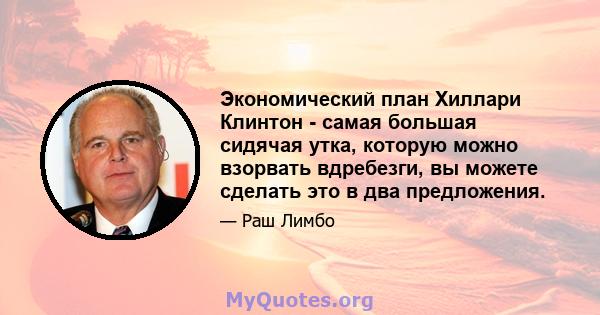 Экономический план Хиллари Клинтон - самая большая сидячая утка, которую можно взорвать вдребезги, вы можете сделать это в два предложения.

— Раш Лимбо

MyQuotes.org